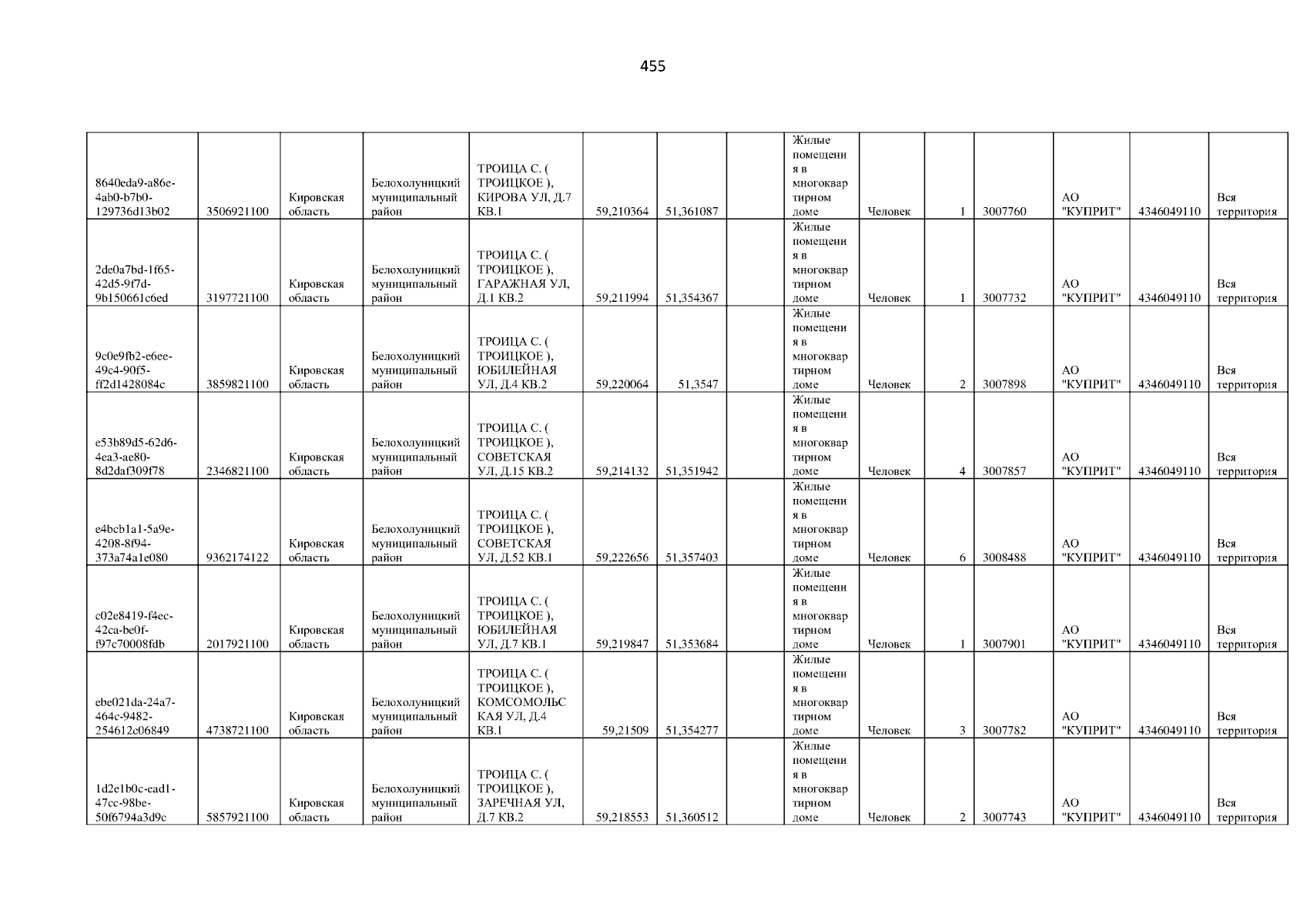 455

| 8640eda9-a86e-4ab0-b7b0-129736d13b02 | 3506921100 | Кировская область | Белохолуницкий муниципальный район | ТРОИЦА С. ( ТРОИЦКОЕ ), КИРОВА УЛ, Д.7 КВ.1 | 59,210364 | 51,361087 |  | Жилые помещения в многоквартирном доме | Человек | 1 | 3007760 | АО "КУПРИТ" | 4346049110 | Вся территория |
|---|---|---|---|---|---|---|---|---|---|---|---|---|---|---|
| 2de0a7bd-1f65-42d5-9f7d-9b150661c6ed | 3197721100 | Кировская область | Белохолуницкий муниципальный район | ТРОИЦА С. ( ТРОИЦКОЕ ), ГАРАЖНАЯ УЛ, Д.1 КВ.2 | 59,211994 | 51,354367 |  | Жилые помещения в многоквартирном доме | Человек | 1 | 3007732 | АО "КУПРИТ" | 4346049110 | Вся территория |
| 9c0e9fb2-e6ee-49c4-90f5-ff2d1428084c | 3859821100 | Кировская область | Белохолуницкий муниципальный район | ТРОИЦА С. ( ТРОИЦКОЕ ), ЮБИЛЕЙНАЯ УЛ, Д.4 КВ.2 | 59,220064 | 51,3547 |  | Жилые помещения в многоквартирном доме | Человек | 2 | 3007898 | АО "КУПРИТ" | 4346049110 | Вся территория |
| e53b89d5-62d6-4ea3-ae80-8d2daf309f78 | 2346821100 | Кировская область | Белохолуницкий муниципальный район | ТРОИЦА С. ( ТРОИЦКОЕ ), СОВЕТСКАЯ УЛ, Д.15 КВ.2 | 59,214132 | 51,351942 |  | Жилые помещения в многоквартирном доме | Человек | 4 | 3007857 | АО "КУПРИТ" | 4346049110 | Вся территория |
| e4bcb1a1-5a9e-4208-8f94-373a74a1e080 | 9362174122 | Кировская область | Белохолуницкий муниципальный район | ТРОИЦА С. ( ТРОИЦКОЕ ), СОВЕТСКАЯ УЛ, Д.52 КВ.1 | 59,222656 | 51,357403 |  | Жилые помещения в многоквартирном доме | Человек | 6 | 3008488 | АО "КУПРИТ" | 4346049110 | Вся территория |
| c02e8419-f4ec-42ca-be0f-f97c70008fdb | 2017921100 | Кировская область | Белохолуницкий муниципальный район | ТРОИЦА С. ( ТРОИЦКОЕ ), ЮБИЛЕЙНАЯ УЛ, Д.7 КВ.1 | 59,219847 | 51,353684 |  | Жилые помещения в многоквартирном доме | Человек | 1 | 3007901 | АО "КУПРИТ" | 4346049110 | Вся территория |
| ebe021da-24a7-464c-9482-254612c06849 | 4738721100 | Кировская область | Белохолуницкий муниципальный район | ТРОИЦА С. ( ТРОИЦКОЕ ), КОМСОМОЛЬСКАЯ УЛ, Д.4 КВ.1 | 59,21509 | 51,354277 |  | Жилые помещения в многоквартирном доме | Человек | 3 | 3007782 | АО "КУПРИТ" | 4346049110 | Вся территория |
| 1d2e1b0c-ead1-47cc-98be-50f6794a3d9c | 5857921100 | Кировская область | Белохолуницкий муниципальный район | ТРОИЦА С. ( ТРОИЦКОЕ ), ЗАРЕЧНАЯ УЛ, Д.7 КВ.2 | 59,218553 | 51,360512 |  | Жилые помещения в многоквартирном доме | Человек | 2 | 3007743 | АО "КУПРИТ" | 4346049110 | Вся территория |